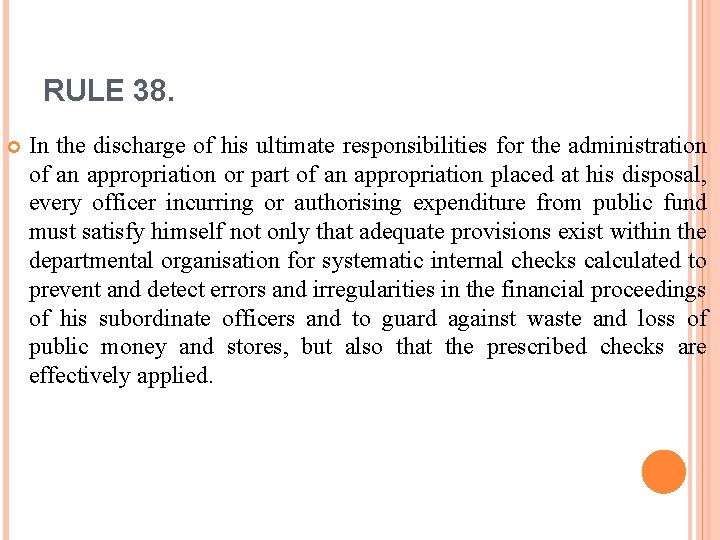 RULE 38.

In the discharge of his ultimate responsibilities for the administration of an appropriation or part of an appropriation placed at his disposal, every officer incurring or authorising expenditure from public fund must satisfy himself not only that adequate provisions exist within the departmental organisation for systematic internal checks calculated to prevent and detect errors and irregularities in the financial proceedings of his subordinate officers and to guard against waste and loss of public money and stores, but also that the prescribed checks are effectively applied.